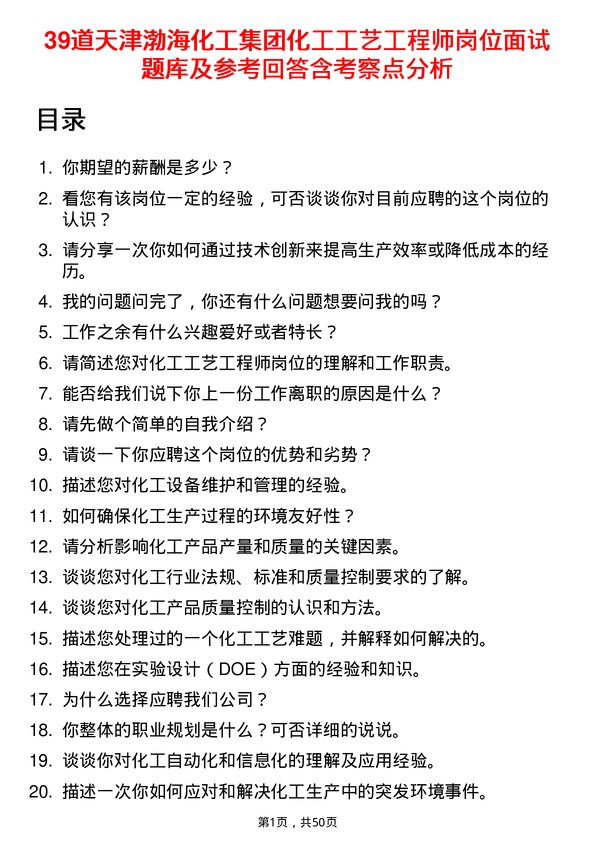 39道天津渤海化工集团化工工艺工程师岗位面试题库及参考回答含考察点分析

目录

1. 你期望的薪酬是多少？
2. 看您有该岗位一定的经验，可否谈谈你对目前应聘的这个岗位的认识？
3. 请分享一次你如何通过技术创新来提高生产效率或降低成本的经历。
4. 我的问题问完了，你还有什么问题想要问我的吗？
5. 工作之余有什么兴趣爱好或者特长？
6. 请简述您对化工工艺工程师岗位的理解和工作职责。
7. 能否给我们说下你上一份工作离职的原因是什么？
8. 请先做个简单的自我介绍？
9. 请谈一下你应聘这个岗位的优势和劣势？
10. 描述您对化工设备维护和管理的经验。
11. 如何确保化工生产过程的环境友好性？
12. 请分析影响化工产品产量和质量的关键因素。
13. 谈谈您对化工行业法规、标准和质量控制要求的了解。
14. 谈谈您对化工产品质量控制的认识和方法。
15. 描述您处理过的一个化工工艺难题，并解释如何解决的。
16. 描述您在实验设计（DOE）方面的经验和知识。
17. 为什么选择应聘我们公司？
18. 你整体的职业规划是什么？可否详细的说说。
19. 谈谈你对化工自动化和信息化的理解及应用经验。
20. 描述一次你如何应对和解决化工生产中的突发环境事件。

第1页，共50页